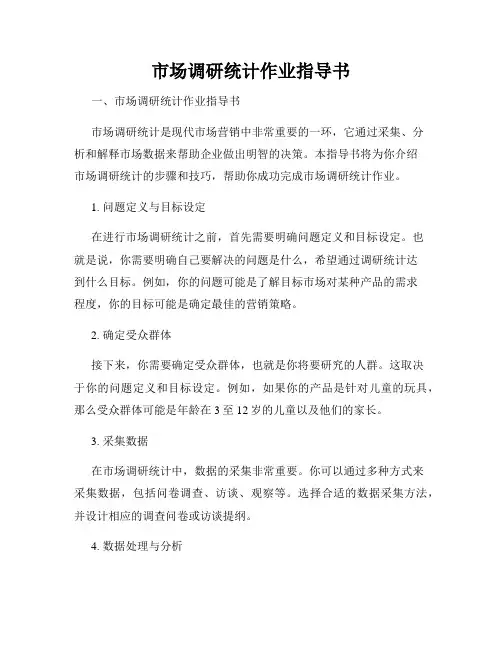 市场调研统计作业指导书

一、市场调研统计作业指导书

市场调研统计是现代市场营销中非常重要的一环，它通过采集、分析和解释市场数据来帮助企业做出明智的决策。本指导书将为你介绍市场调研统计的步骤和技巧，帮助你成功完成市场调研统计作业。

1. 问题定义与目标设定

在进行市场调研统计之前，首先需要明确问题定义和目标设定。也就是说，你需要明确自己要解决的问题是什么，希望通过调研统计达到什么目标。例如，你的问题可能是了解目标市场对某种产品的需求程度，你的目标可能是确定最佳的营销策略。

2. 确定受众群体

接下来，你需要确定受众群体，也就是你将要研究的人群。这取决于你的问题定义和目标设定。例如，如果你的产品是针对儿童的玩具，那么受众群体可能是年龄在 3 至 12 岁的儿童以及他们的家长。

3. 采集数据

在市场调研统计中，数据的采集非常重要。你可以通过多种方式来采集数据，包括问卷调查、访谈、观察等。选择合适的数据采集方法，并设计相应的调查问卷或访谈提纲。

4. 数据处理与分析